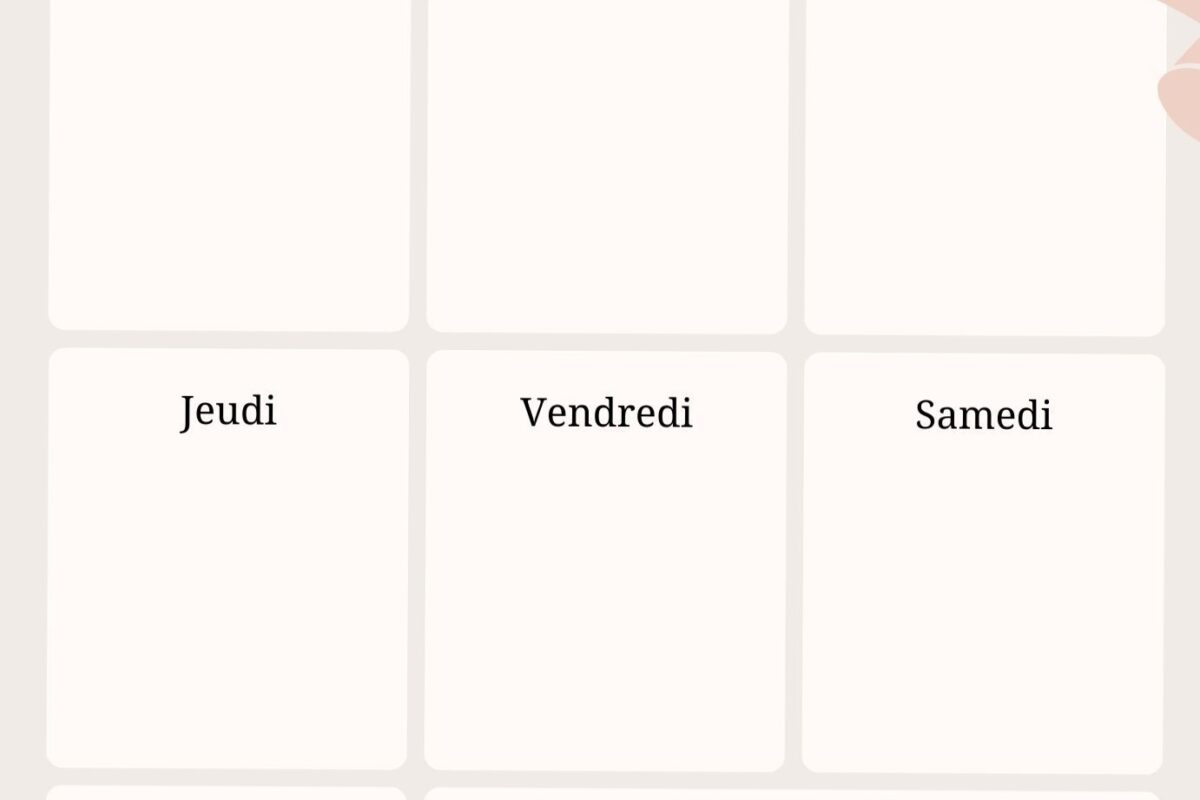 Jeudi

Vendredi

Samedi